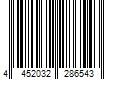 4 452032 286543